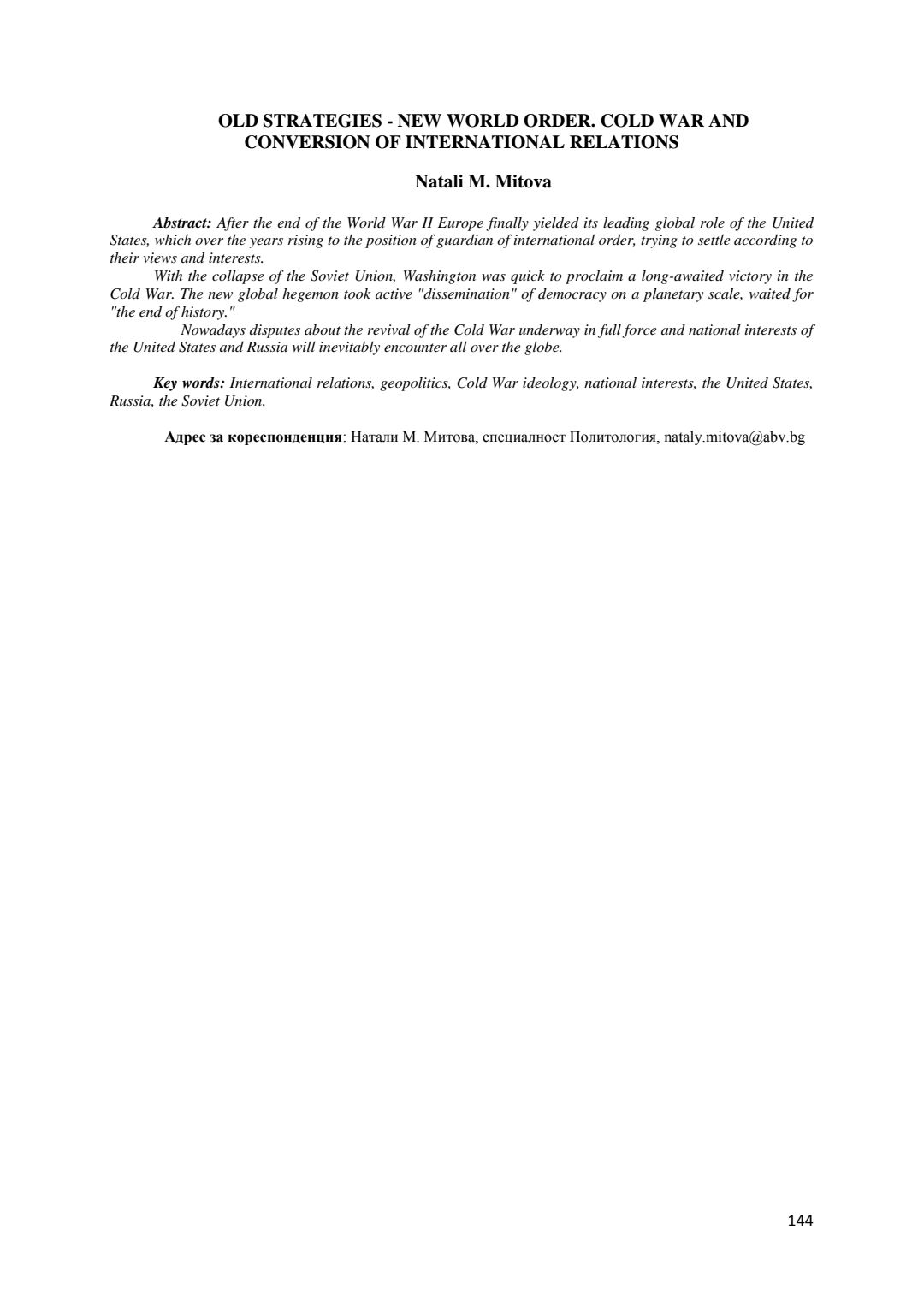 OLD STRATEGIES - NEW WORLD ORDER. COLD WAR AND CONVERSION OF INTERNATIONAL RELATIONS

Natali M. Mitova

Abstract: After the end of the World War II Europe finally yielded its leading global role of the United States, which over the years rising to the position of guardian of international order, trying to settle according to their views and interests.

With the collapse of the Soviet Union, Washington was quick to proclaim a long-awaited victory in the Cold War. The new global hegemon took active "dissemination" of democracy on a planetary scale, waited for "the end of history."

Nowadays disputes about the revival of the Cold War underway in full force and national interests of the United States and Russia will inevitably encounter all over the globe.

Key words: International relations, geopolitics, Cold War ideology, national interests, the United States, Russia, the Soviet Union.

Адрес за кореспонденция: Натали М. Митова, специалност Политология, nataly.mitova@abv.bg

144